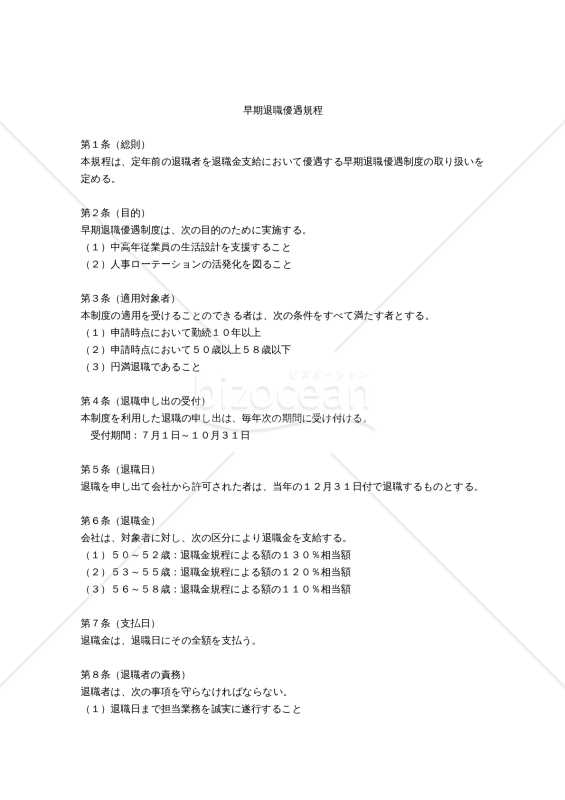 早期退職優遇規程

第１条（総則）
本規程は、定年前の退職者を退職金支給において優遇する早期退職優遇制度の取り扱いを定める。

第２条（目的）
早期退職優遇制度は、次の目的のために実施する。
（１）中高年従業員の生活設計を支援すること
（２）人事ローテーションの活発化を図ること

第３条（適用対象者）
本制度の適用を受けることのできる者は、次の条件をすべて満たす者とする。
（１）申請時点において勤続１０年以上
（２）申請時点において５０歳以上５８歳以下
（３）円満退職であること

ビズオーシャン
bizocean

第４条（退職申し出の受付）
本制度を利用した退職の申し出は、毎年次の期間に受け付ける。
受付期間：７月１日～１０月３１日

第５条（退職日）
退職を申し出て会社から許可された者は、当年の１２月３１日付で退職するものとする。

第６条（退職金）
会社は、対象者に対し、次の区分により退職金を支給する。
（１）５０～５２歳：退職金規程による額の１３０％相当額
（２）５３～５５歳：退職金規程による額の１２０％相当額
（３）５６～５８歳：退職金規程による額の１１０％相当額

第７条（支払日）
退職金は、退職日にその全額を支払う。

第８条（退職者の責務）
退職者は、次の事項を守らなければならない。
（１）退職日まで担当業務を誠実に遂行すること